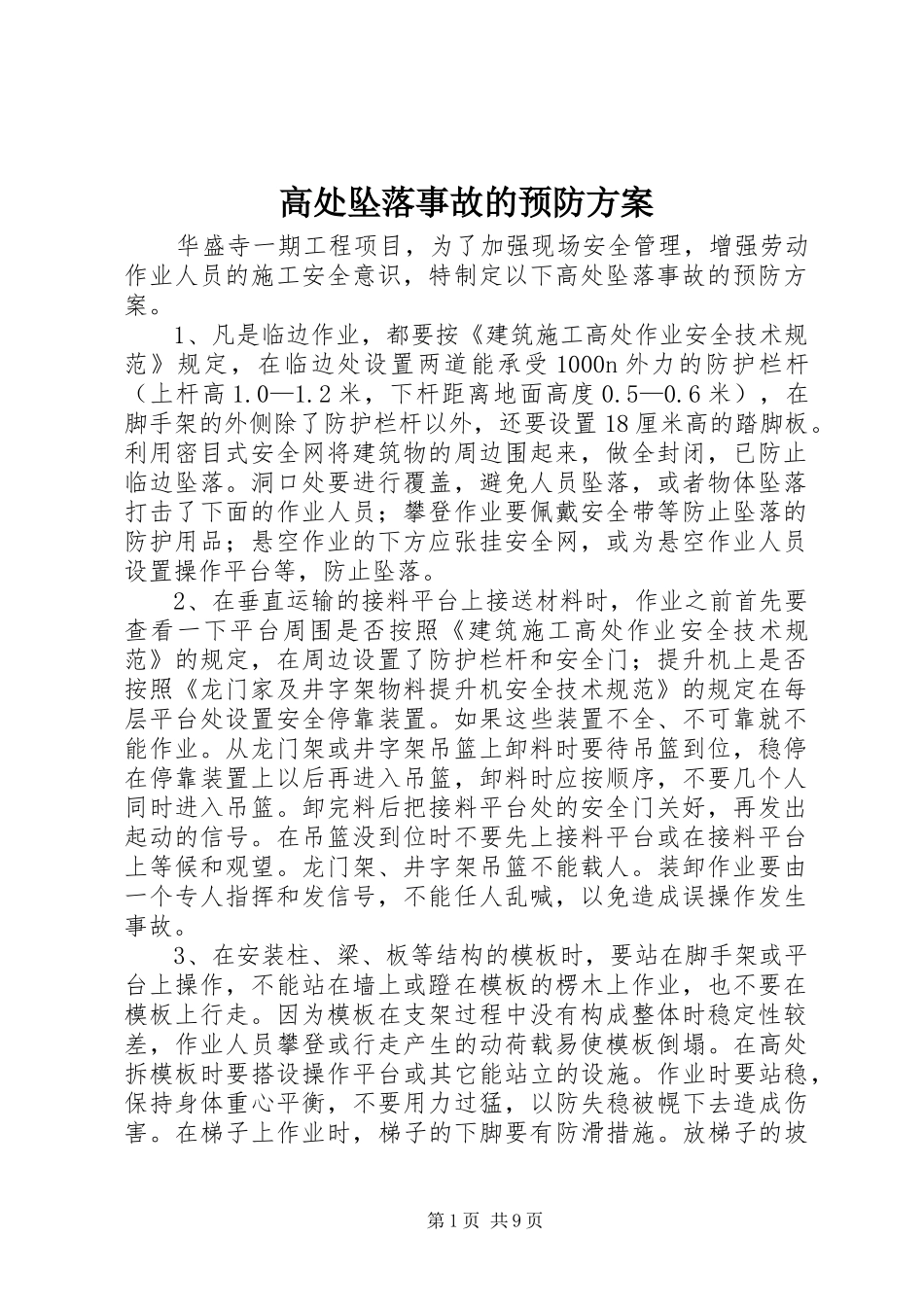 高处坠落事故的预防方案

华盛寺一期工程项目，为了加强现场安全管理，增强劳动作业人员的施工安全意识，特制定以下高处坠落事故的预防方案。

1、凡是临边作业，都要按《建筑施工高处作业安全技术规范》规定，在临边处设置两道能承受1000n外力的防护栏杆（上杆高1.0—1.2米，下杆距离地面高度0.5—0.6米），在脚手架的外侧除了防护栏杆以外，还要设置18厘米高的踏脚板。利用密目式安全网将建筑物的周边围起来，做全封闭，已防止临边坠落。洞口处要进行覆盖，避免人员坠落，或者物体坠落打击了下面的作业人员；攀登作业要佩戴安全带等防止坠落的防护用品；悬空作业的下方应张挂安全网，或为悬空作业人员设置操作平台等，防止坠落。

2、在垂直运输的接料平台上接送材料时，作业之前首先要查看一下平台周围是否按照《建筑施工高处作业安全技术规范》的规定，在周边设置了防护栏杆和安全门；提升机上是否按照《龙门家及井字架物料提升机安全技术规范》的规定在每层平台处设置安全停靠装置。如果这些装置不全、不可靠就不能作业。从龙门架或井字架吊篮上卸料时要待吊篮到位，稳停在停靠装置上以后再进入吊篮，卸料时应按顺序，不要几个人同时进入吊篮。卸完料后把接料平台处的安全门关好，再发出起动的信号。在吊篮没到位时不要先上接料平台或在接料平台上等候和观望。龙门架、井字架吊篮不能载人。装卸作业要由一个专人指挥和发信号，不能任人乱喊，以免造成误操作发生事故。

3、在安装柱、梁、板等结构的模板时，要站在脚手架或平台上操作，不能站在墙上或蹬在模板的楞木上作业，也不要在模板上行走。因为模板在支架过程中没有构成整体时稳定性较差，作业人员攀登或行走产生的动荷载易使模板倒塌。在高处拆模板时要搭设操作平台或其它能站立的设施。作业时要站稳，保持身体重心平衡，不要用力过猛，以防失稳被幌下去造成伤害。在梯子上作业时，梯子的下脚要有防滑措施。放梯子的坡

第1页 共9页